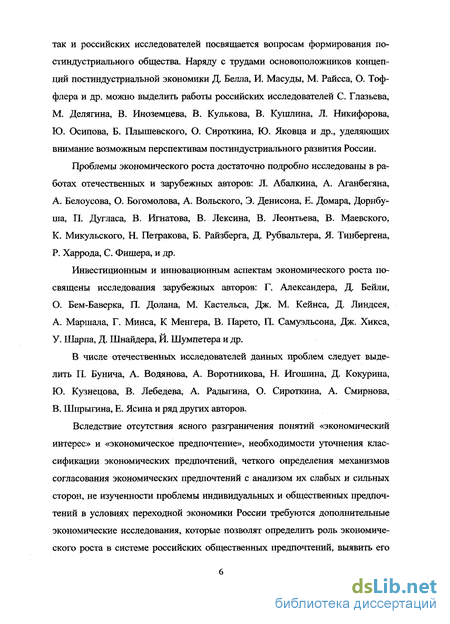 так и российских исследователей посвящается вопросам формирования постиндустриального общества. Наряду с трудами основоположников концепций постиндустриальной экономики Д. Белла, И. Масуды, М. Райсса, О. Тоффлера и др. можно выделить работы российских исследователей С. Глазьева, М. Делягина, В. Иноземцева, В. Кулькова, В. Кушлина, Л. Никифорова, Ю. Осипова, Б. Плышевского, О. Сироткина, Ю. Яковца и др., уделяющих внимание возможным перспективам постиндустриального развития России.

Проблемы экономического роста достаточно подробно исследованы в работах отечественных и зарубежных авторов: Л. Абалкина, А. Аганбегяна, А. Белоусова, О. Богомолова, А. Вольского, Э. Денисона, Е. Домара, Дорнбуша, П. Дугласа, В. Игнатова, В. Лексина, В. Леонтьева, В. Маевского, К. Микульского, Н. Петракова, Б. Райзберга, Д. Рубвальтера, Я. Тинбергена, Р. Харрода, С. Фишера, и др.

Инвестиционным и инновационным аспектам экономического роста посвящены исследования зарубежных авторов: Г. Александера, Д. Бейли, О. Бем-Баверка, П. Долана, М. Кастельса, Дж. М. Кейнса, Д. Линдсея, А. Маршала, Г. Минса, К Менгера, В. Парето, П. Самуэльсона, Дж. Хикса, У. Шарпа, Д. Шнайдера, Й. Шумпетера и др.

В числе отечественных исследователей данных проблем следует выделить П. Бунича, А. Водянова, А. Воротникова, Н. Игошина, Д. Кокурина, Ю. Кузнецова, В. Лебедева, А. Радыгина, О. Сироткина, А. Смирнова, В. Шпрыгина, Е. Ясина и ряд других авторов.

Вследствие отсутствия ясного разграничения понятий «экономический интерес» и «экономическое предпочтение», необходимости уточнения классификации экономических предпочтений, четкого определения механизмов согласования экономических предпочтений с анализом их слабых и сильных сторон, не изученности проблемы индивидуальных и общественных предпочтений в условиях переходной экономики России требуются дополнительные экономические исследования, которые позволят определить роль экономического роста в системе российских общественных предпочтений, выявить его

6

dsLib.net
библиотека диссертаций